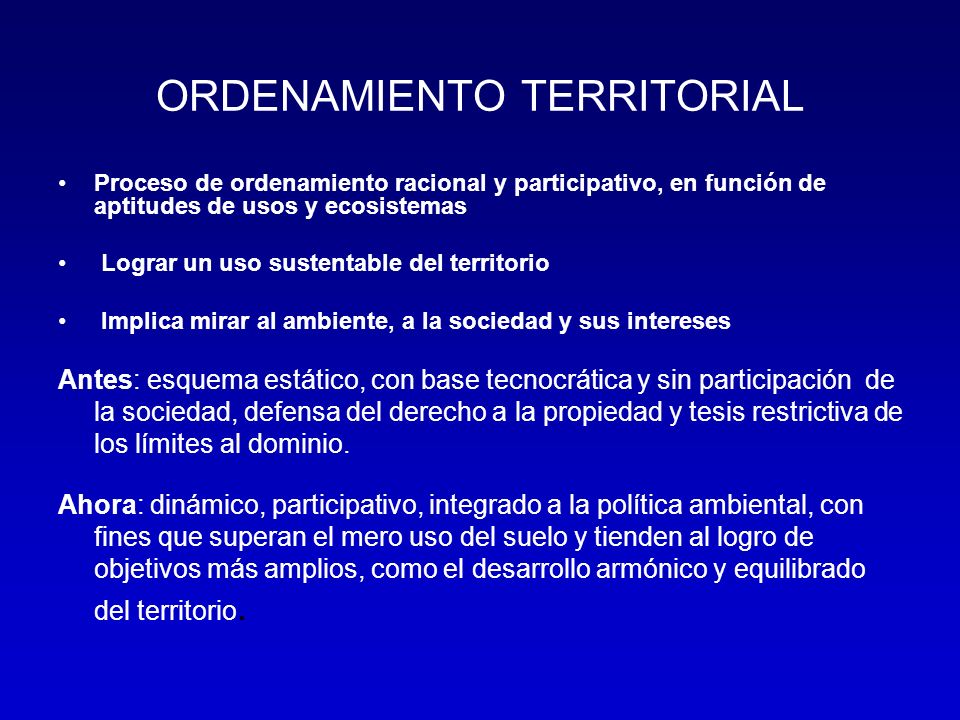 ORDENAMIENTO TERRITORIAL

• Proceso de ordenamiento racional y participativo, en función de aptitudes de usos y ecosistemas

• Lograr un uso sustentable del territorio

• Implica mirar al ambiente, a la sociedad y sus intereses

Antes: esquema estático, con base tecnocrática y sin participación de la sociedad, defensa del derecho a la propiedad y tesis restrictiva de los límites al dominio.

Ahora: dinámico, participativo, integrado a la política ambiental, con fines que superan el mero uso del suelo y tienden al logro de objetivos más amplios, como el desarrollo armónico y equilibrado del territorio.